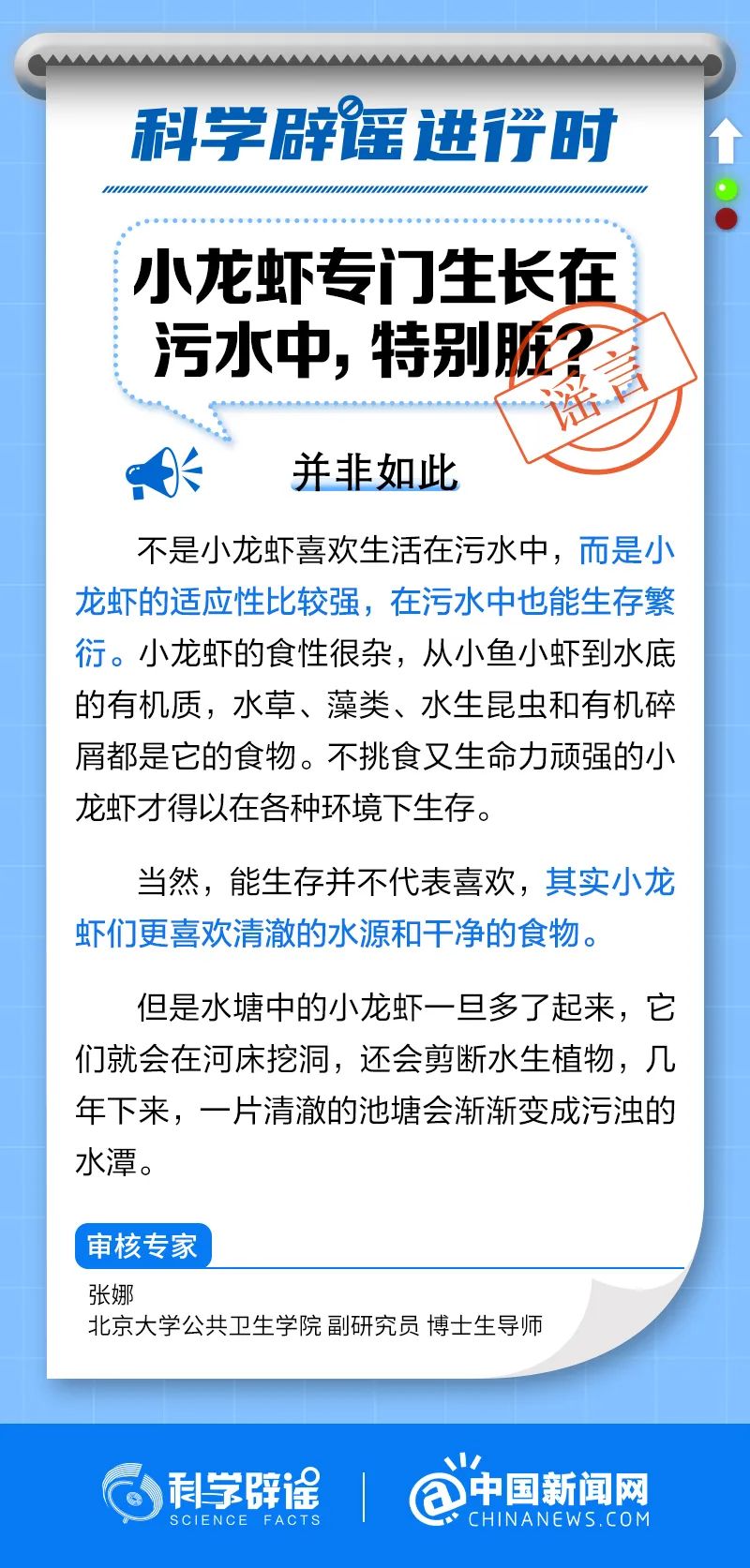 科学辟谣进行时

小龙虾专门生长在污水中，特别脏？

谣言

并非如此

不是小龙虾喜欢生活在污水中，而是小龙虾的适应性比较强，在污水中也能生存繁衍。小龙虾的食性很杂，从小鱼小虾到水底的有机质，水草、藻类、水生昆虫和有机碎屑都是它的食物。不挑食又生命力顽强的小龙虾才得以在各种环境下生存。

当然，能生存并不代表喜欢，其实小龙虾们更喜欢清澈的水源和干净的食物。

但是水塘中的小龙虾一旦多了起来，它们就会在河床挖洞，还会剪断水生植物，几年下来，一片清澈的池塘会渐渐变成污浊的水潭。

审核专家

张娜
北京大学公共卫生学院 副研究员 博士生导师

科学辟谣
SCIENCE FACTS

中国新闻网
CHINANEWS.COM